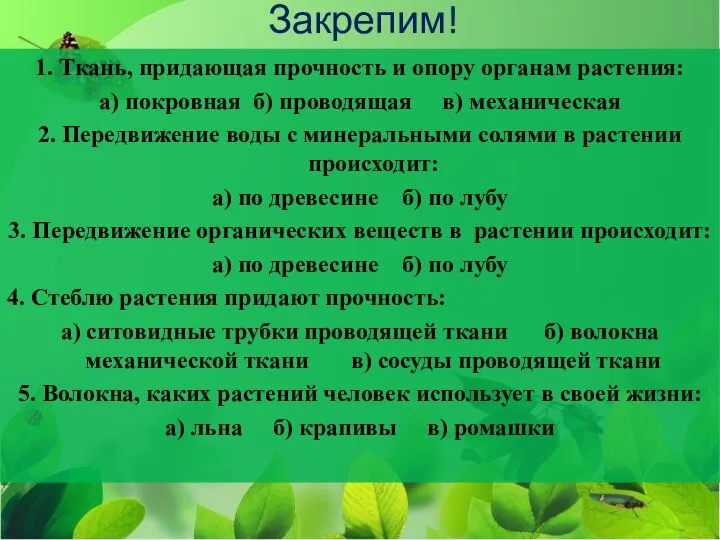 Закрепим!

1. Ткань, придающая прочность и опору органам растения:
а) покровная б) проводящая в) механическая

2. Передвижение воды с минеральными солями в растении происходит:
а) по древесине б) по лубу

3. Передвижение органических веществ в растении происходит:
а) по древесине б) по лубу

4. Стеблю растения придают прочность:
а) ситовидные трубки проводящей ткани б) волокна механической ткани в) сосуды проводящей ткани

5. Волокна, каких растений человек использует в своей жизни:
а) льна б) крапивы в) ромашки